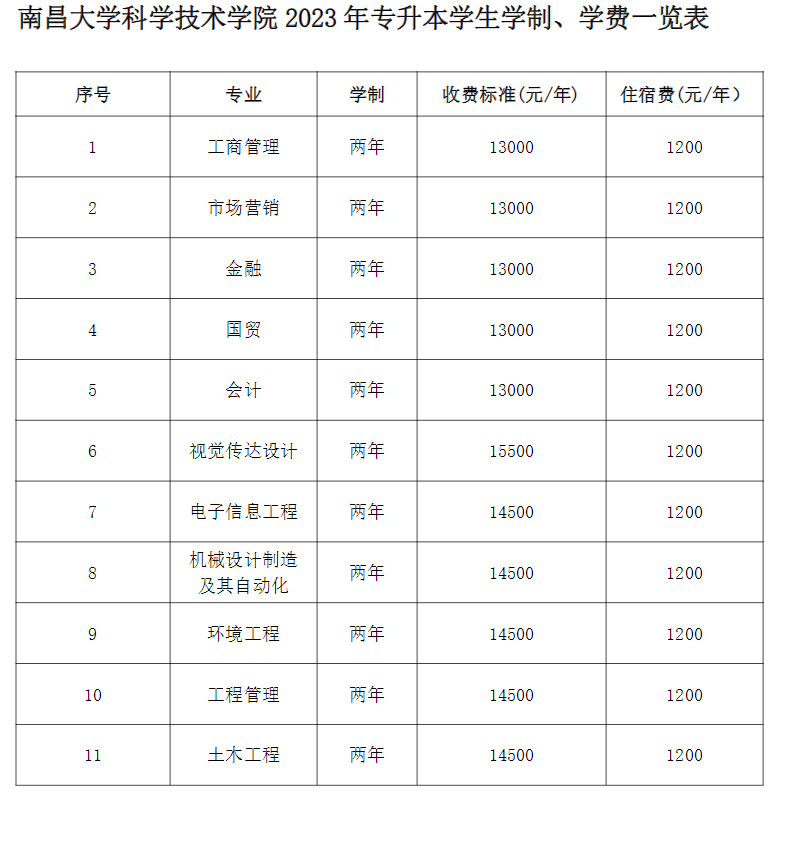 南昌大学科学技术学院 2023 年专升本学生学制、学费一览表

| 序号 | 专业 | 学制 | 收费标准(元/年) | 住宿费(元/年) |
|---|---|---|---|---|
| 1 | 工商管理 | 两年 | 13000 | 1200 |
| 2 | 市场营销 | 两年 | 13000 | 1200 |
| 3 | 金融 | 两年 | 13000 | 1200 |
| 4 | 国贸 | 两年 | 13000 | 1200 |
| 5 | 会计 | 两年 | 13000 | 1200 |
| 6 | 视觉传达设计 | 两年 | 15500 | 1200 |
| 7 | 电子信息工程 | 两年 | 14500 | 1200 |
| 8 | 机械设计制造及其自动化 | 两年 | 14500 | 1200 |
| 9 | 环境工程 | 两年 | 14500 | 1200 |
| 10 | 工程管理 | 两年 | 14500 | 1200 |
| 11 | 土木工程 | 两年 | 14500 | 1200 |